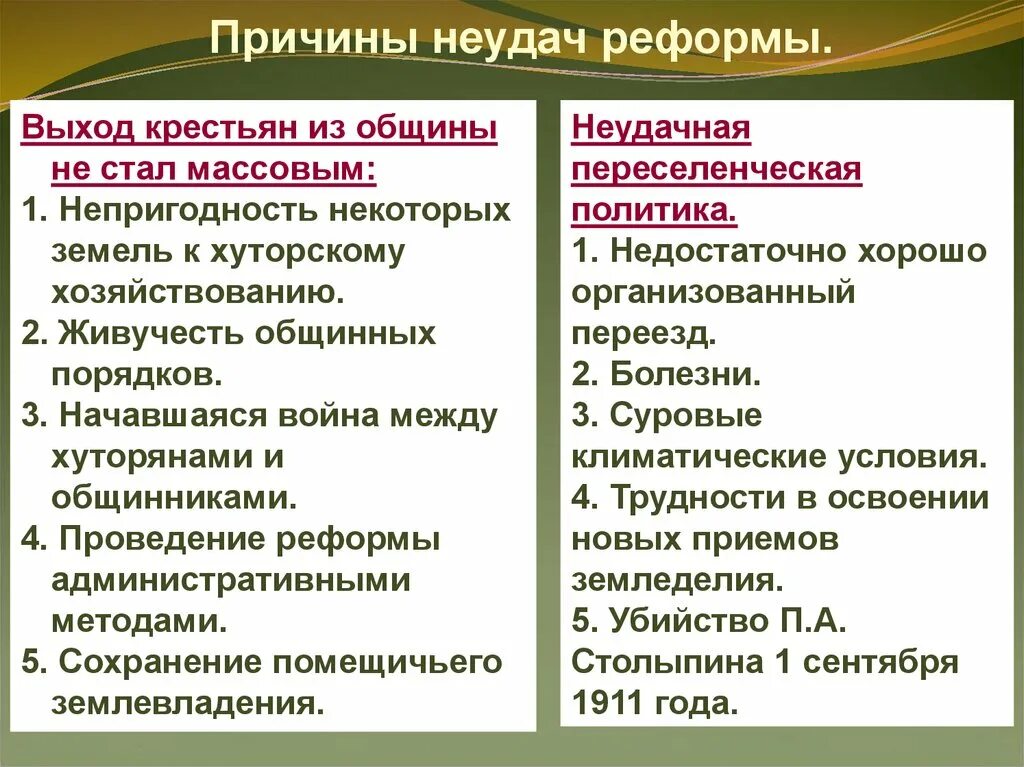 Причины неудач реформы.

Выход крестьян из общины не стал массовым:
1. Непригодность некоторых земель к хуторскому хозяйствованию.
2. Живучесть общинных порядков.
3. Начавшаяся война между хуторянами и общинниками.
4. Проведение реформы административными методами.
5. Сохранение помещичьего землевладения.

Неудачная переселенческая политика.
1. Недостаточно хорошо организованный переезд.
2. Болезни.
3. Суровые климатические условия.
4. Трудности в освоении новых приемов земледелия.
5. Убийство П.А. Столыпина 1 сентября 1911 года.